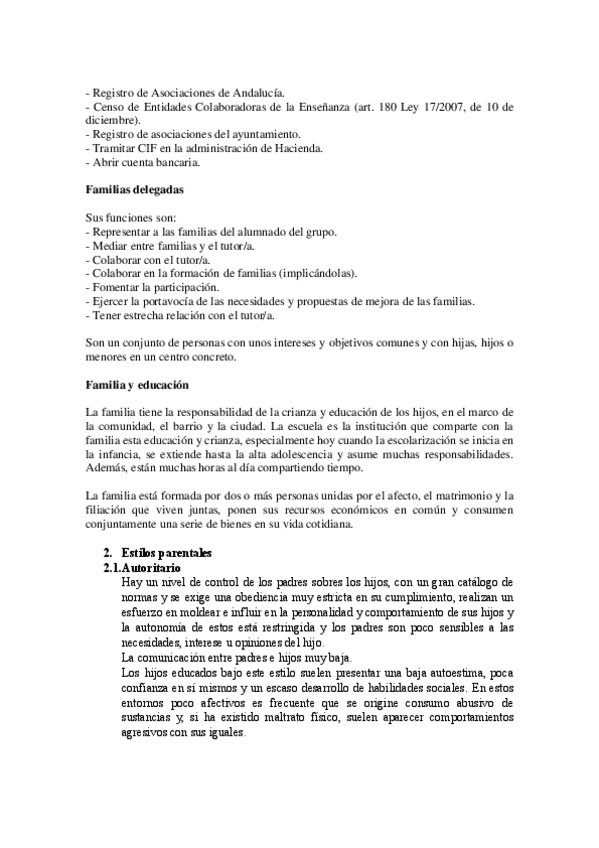 - Registro de Asociaciones de Andalucía.
- Censo de Entidades Colaboradoras de la Enseñanza (art. 180 Ley 17/2007, de 10 de diciembre).
- Registro de asociaciones del ayuntamiento.
- Tramitar CIF en la administración de Hacienda.
- Abrir cuenta bancaria.

Familias delegadas

Sus funciones son:
- Representar a las familias del alumnado del grupo.
- Mediar entre familias y el tutor/a.
- Colaborar con el tutor/a.
- Colaborar en la formación de familias (implicándolas).
- Fomentar la participación.
- Ejercer la portavocía de las necesidades y propuestas de mejora de las familias.
- Tener estrecha relación con el tutor/a.

Son un conjunto de personas con unos intereses y objetivos comunes y con hijas, hijos o menores en un centro concreto.

Familia y educación

La familia tiene la responsabilidad de la crianza y educación de los hijos, en el marco de la comunidad, el barrio y la ciudad. La escuela es la institución que comparte con la familia esta educación y crianza, especialmente hoy cuando la escolarización se inicia en la infancia, se extiende hasta la alta adolescencia y asume muchas responsabilidades. Además, están muchas horas al día compartiendo tiempo.

La familia está formada por dos o más personas unidas por el afecto, el matrimonio y la filiación que viven juntas, ponen sus recursos económicos en común y consumen conjuntamente una serie de bienes en su vida cotidiana.

2. Estilos parentales
2.1. Autoritario
Hay un nivel de control de los padres sobres los hijos, con un gran catálogo de normas y se exige una obediencia muy estricta en su cumplimiento, realizan un esfuerzo en moldear e influir en la personalidad y comportamiento de sus hijos y la autonomía de estos está restringida y los padres son poco sensibles a las necesidades, interese u opiniones del hijo.
La comunicación entre padres e hijos muy baja.
Los hijos educados bajo este estilo suelen presentar una baja autoestima, poca confianza en sí mismos y un escaso desarrollo de habilidades sociales. En estos entornos poco afectivos es frecuente que se origine consumo abusivo de sustancias y, si ha existido maltrato físico, suelen aparecer comportamientos agresivos con sus iguales.